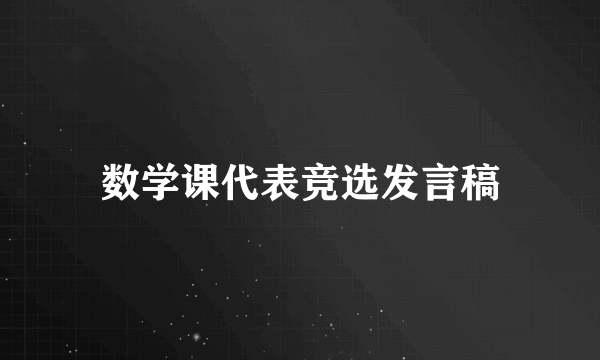 数学课代表竞选发言稿